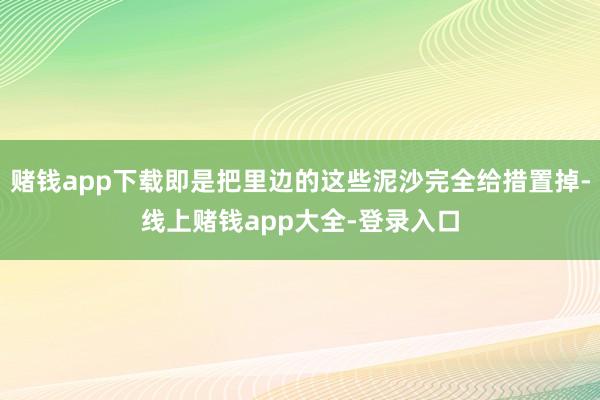 赌钱app下载即是把里边的这些泥沙完全给措置掉-线上赌钱app大全-登录入口